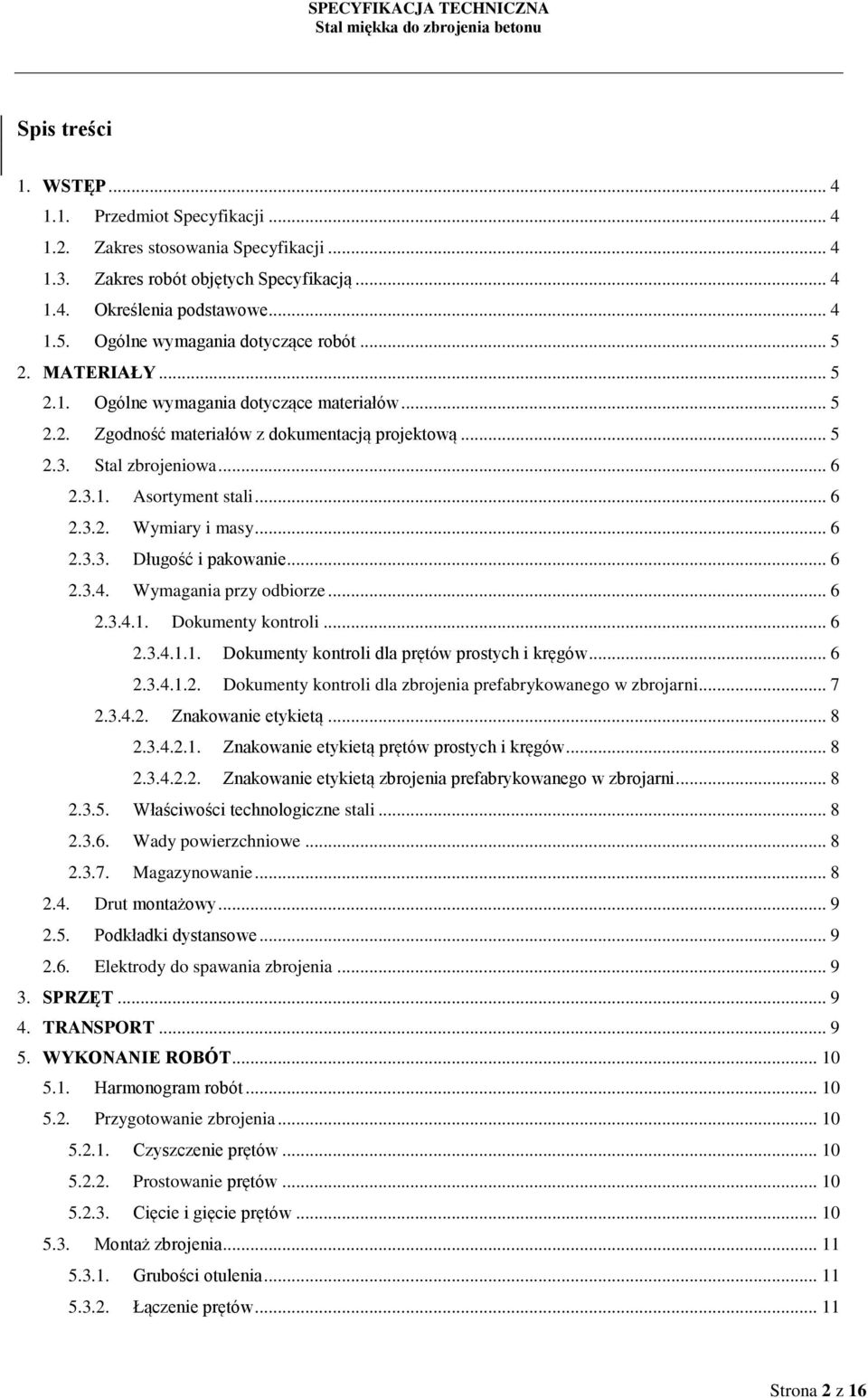 SPECYFIKACJA TECHNICZNA
Stal miękka do zbrojenia betonu

Spis treści

1. WSTĘP ... 4
1.1. Przedmiot Specyfikacji ... 4
1.2. Zakres stosowania Specyfikacji ... 4
1.3. Zakres robót objętych Specyfikacją ... 4
1.4. Określenia podstawowe ... 4
1.5. Ogólne wymagania dotyczące robót ... 5
2. MATERIAŁY ... 5
2.1. Ogólne wymagania dotyczące materiałów ... 5
2.2. Zgodność materiałów z dokumentacją projektową ... 5
2.3. Stal zbrojeniowa ... 6
2.3.1. Asortyment stali ... 6
2.3.2. Wymiary i masy ... 6
2.3.3. Długość i pakowanie ... 6
2.3.4. Wymagania przy odbiorze ... 6
2.3.4.1. Dokumenty kontroli ... 6
2.3.4.1.1. Dokumenty kontroli dla prętów prostych i kręgów ... 6
2.3.4.1.2. Dokumenty kontroli dla zbrojenia prefabrykowanego w zbrojarni ... 7
2.3.4.2. Znakowanie etykietą ... 8
2.3.4.2.1. Znakowanie etykietą prętów prostych i kręgów ... 8
2.3.4.2.2. Znakowanie etykietą zbrojenia prefabrykowanego w zbrojarni ... 8
2.3.5. Właściwości technologiczne stali ... 8
2.3.6. Wady powierzchniowe ... 8
2.3.7. Magazynowanie ... 8
2.4. Drut montażowy ... 9
2.5. Podkładki dystansowe ... 9
2.6. Elektrody do spawania zbrojenia ... 9
3. SPRZĘT ... 9
4. TRANSPORT ... 9
5. WYKONANIE ROBÓT ... 10
5.1. Harmonogram robót ... 10
5.2. Przygotowanie zbrojenia ... 10
5.2.1. Czyszczenie prętów ... 10
5.2.2. Prostowanie prętów ... 10
5.2.3. Cięcie i gięcie prętów ... 10
5.3. Montaż zbrojenia ... 11
5.3.1. Grubości otulenia ... 11
5.3.2. Łączenie prętów ... 11

Strona 2 z 16